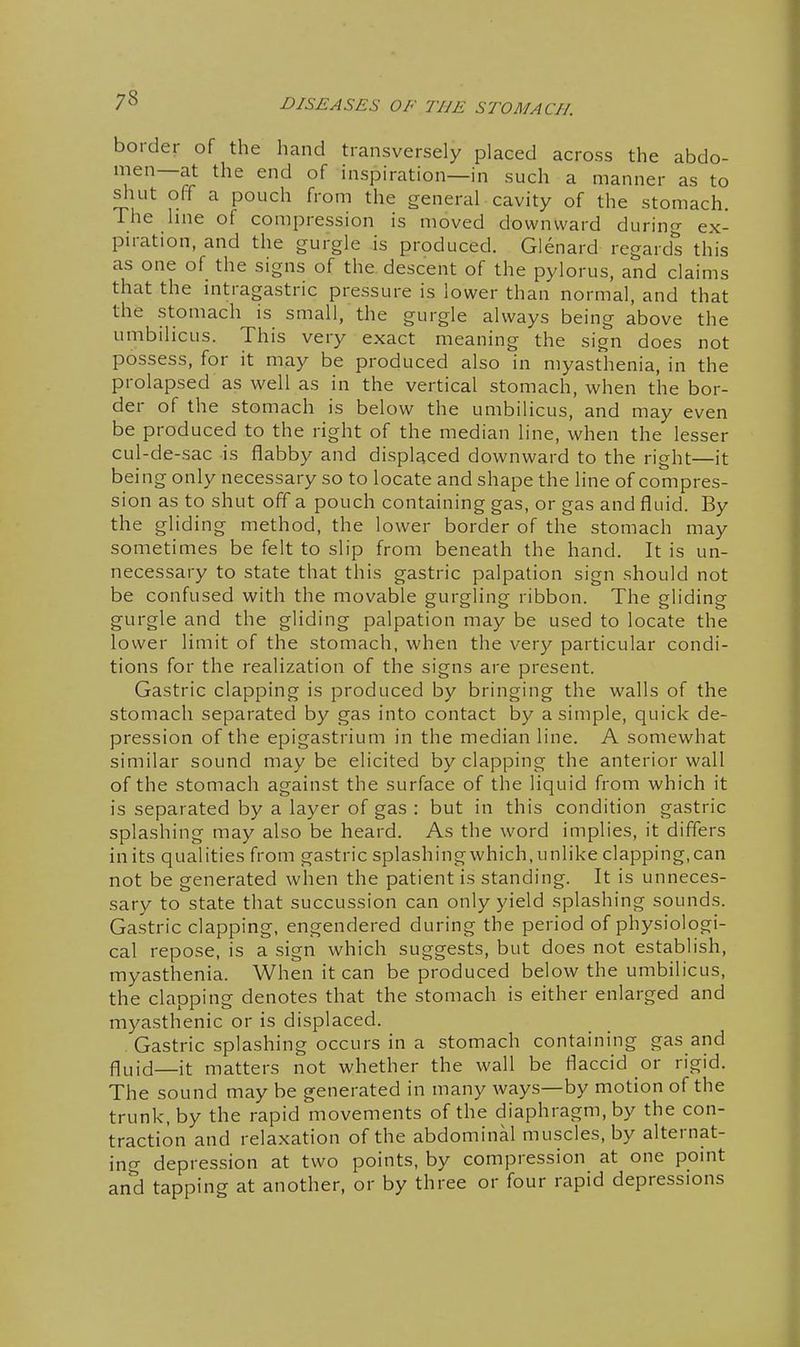 78 DISEASES OF THE STOMACH.

border of the hand transversely placed across the abdomen—at the end of inspiration—in such a manner as to shut off a pouch from the general cavity of the stomach. The line of compression is moved downward during expiration, and the gurgle is produced. Glénard regards this as one of the signs of the descent of the pylorus, and claims that the intragastric pressure is lower than normal, and that the stomach is small, the gurgle always being above the umbilicus. This very exact meaning the sign does not possess, for it may be produced also in myasthenia, in the prolapsed as well as in the vertical stomach, when the border of the stomach is below the umbilicus, and may even be produced to the right of the median line, when the lesser cul-de-sac is flabby and displaced downward to the right—it being only necessary so to locate and shape the line of compression as to shut off a pouch containing gas, or gas and fluid. By the gliding method, the lower border of the stomach may sometimes be felt to slip from beneath the hand. It is unnecessary to state that this gastric palpation sign should not be confused with the movable gurgling ribbon. The gliding gurgle and the gliding palpation may be used to locate the lower limit of the stomach, when the very particular conditions for the realization of the signs are present.

Gastric clapping is produced by bringing the walls of the stomach separated by gas into contact by a simple, quick depression of the epigastrium in the median line. A somewhat similar sound may be elicited by clapping the anterior wall of the stomach against the surface of the liquid from which it is separated by a layer of gas : but in this condition gastric splashing may also be heard. As the word implies, it differs in its qualities from gastric splashing which, unlike clapping, can not be generated when the patient is standing. It is unnecessary to state that succussion can only yield splashing sounds. Gastric clapping, engendered during the period of physiological repose, is a sign which suggests, but does not establish, myasthenia. When it can be produced below the umbilicus, the clapping denotes that the stomach is either enlarged and myasthenic or is displaced.

Gastric splashing occurs in a stomach containing gas and fluid—it matters not whether the wall be flaccid or rigid. The sound may be generated in many ways—by motion of the trunk, by the rapid movements of the diaphragm, by the contraction and relaxation of the abdominal muscles, by alternating depression at two points, by compression at one point and tapping at another, or by three or four rapid depressions